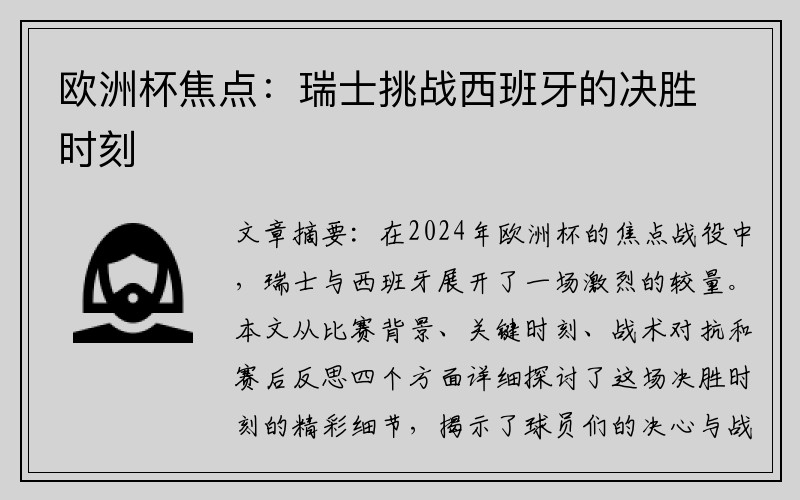 欧洲杯焦点：瑞士挑战西班牙的决胜时刻

文章摘要：在2024年欧洲杯的焦点战役中，瑞士与西班牙展开了一场激烈的较量。本文从比赛背景、关键时刻、战术对抗和赛后反思四个方面详细探讨了这场决胜时刻的精彩细节，揭示了球员们的决心与战